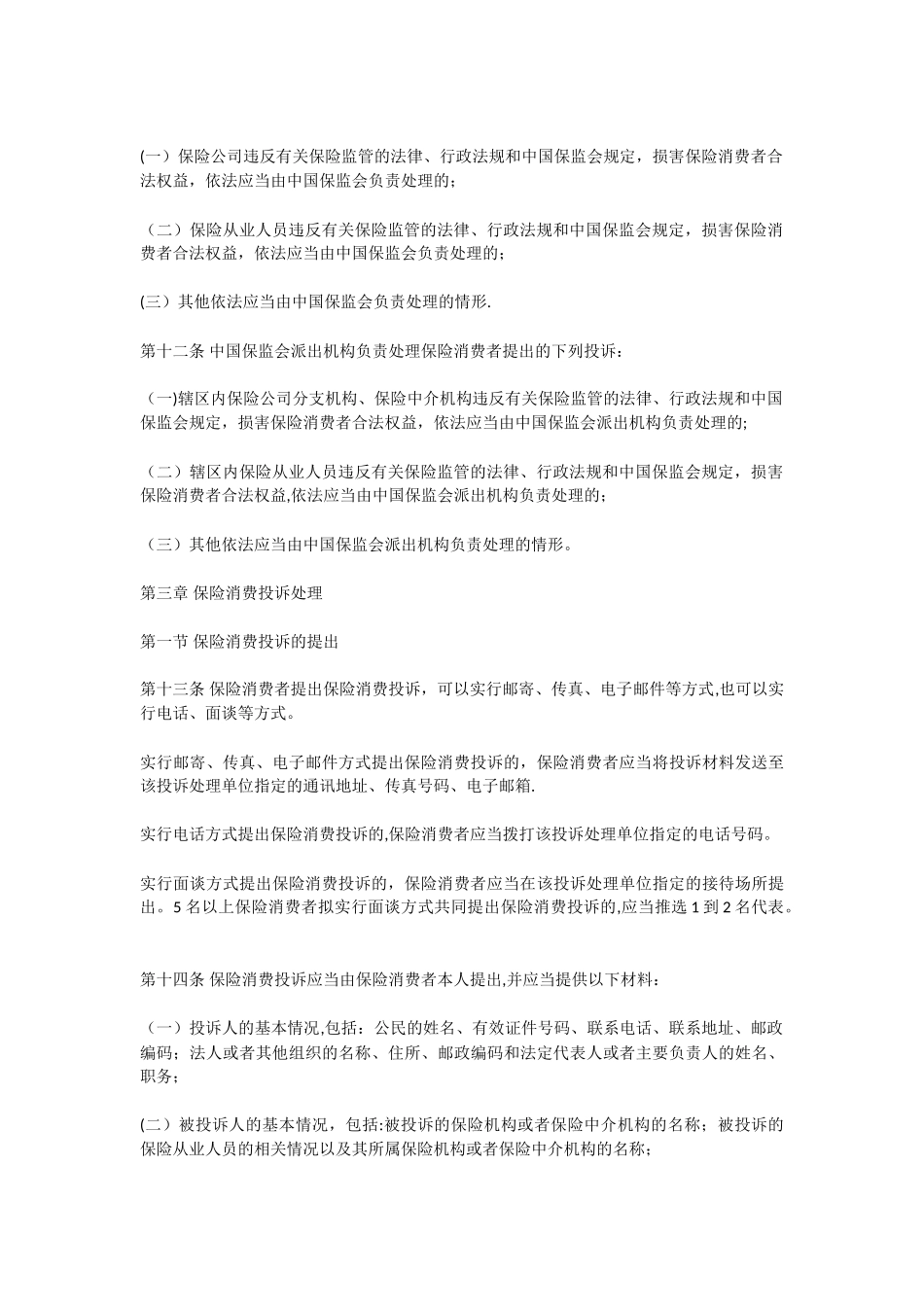 (一）保险公司违反有关保险监管的法律、行政法规和中国保监会规定，损害保险消费者合法权益，依法应当由中国保监会负责处理的；

（二）保险从业人员违反有关保险监管的法律、行政法规和中国保监会规定，损害保险消费者合法权益，依法应当由中国保监会负责处理的;

(三）其他依法应当由中国保监会负责处理的情形.

第十二条 中国保监会派出机构负责处理保险消费者提出的下列投诉：

（一)辖区内保险公司分支机构、保险中介机构违反有关保险监管的法律、行政法规和中国保监会规定，损害保险消费者合法权益，依法应当由中国保监会派出机构负责处理的;

（二）辖区内保险从业人员违反有关保险监管的法律、行政法规和中国保监会规定，损害保险消费者合法权益,依法应当由中国保监会派出机构负责处理的；

（三）其他依法应当由中国保监会派出机构负责处理的情形。

第三章 保险消费投诉处理

第一节 保险消费投诉的提出

第十三条 保险消费者提出保险消费投诉，可以实行邮寄、传真、电子邮件等方式,也可以实行电话、面谈等方式。

实行邮寄、传真、电子邮件方式提出保险消费投诉的，保险消费者应当将投诉材料发送至该投诉处理单位指定的通讯地址、传真号码、电子邮箱.

实行电话方式提出保险消费投诉的,保险消费者应当拨打该投诉处理单位指定的电话号码。

实行面谈方式提出保险消费投诉的，保险消费者应当在该投诉处理单位指定的接待场所提出。5 名以上保险消费者拟实行面谈方式共同提出保险消费投诉的,应当推选 1 到 2 名代表。

第十四条 保险消费投诉应当由保险消费者本人提出,并应当提供以下材料：

（一）投诉人的基本情况,包括：公民的姓名、有效证件号码、联系电话、联系地址、邮政编码；法人或者其他组织的名称、住所、邮政编码和法定代表人或者主要负责人的姓名、职务；

(二）被投诉人的基本情况，包括:被投诉的保险机构或者保险中介机构的名称；被投诉的保险从业人员的相关情况以及其所属保险机构或者保险中介机构的名称；